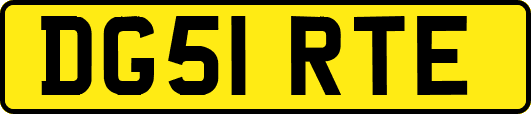 DG51 RTE